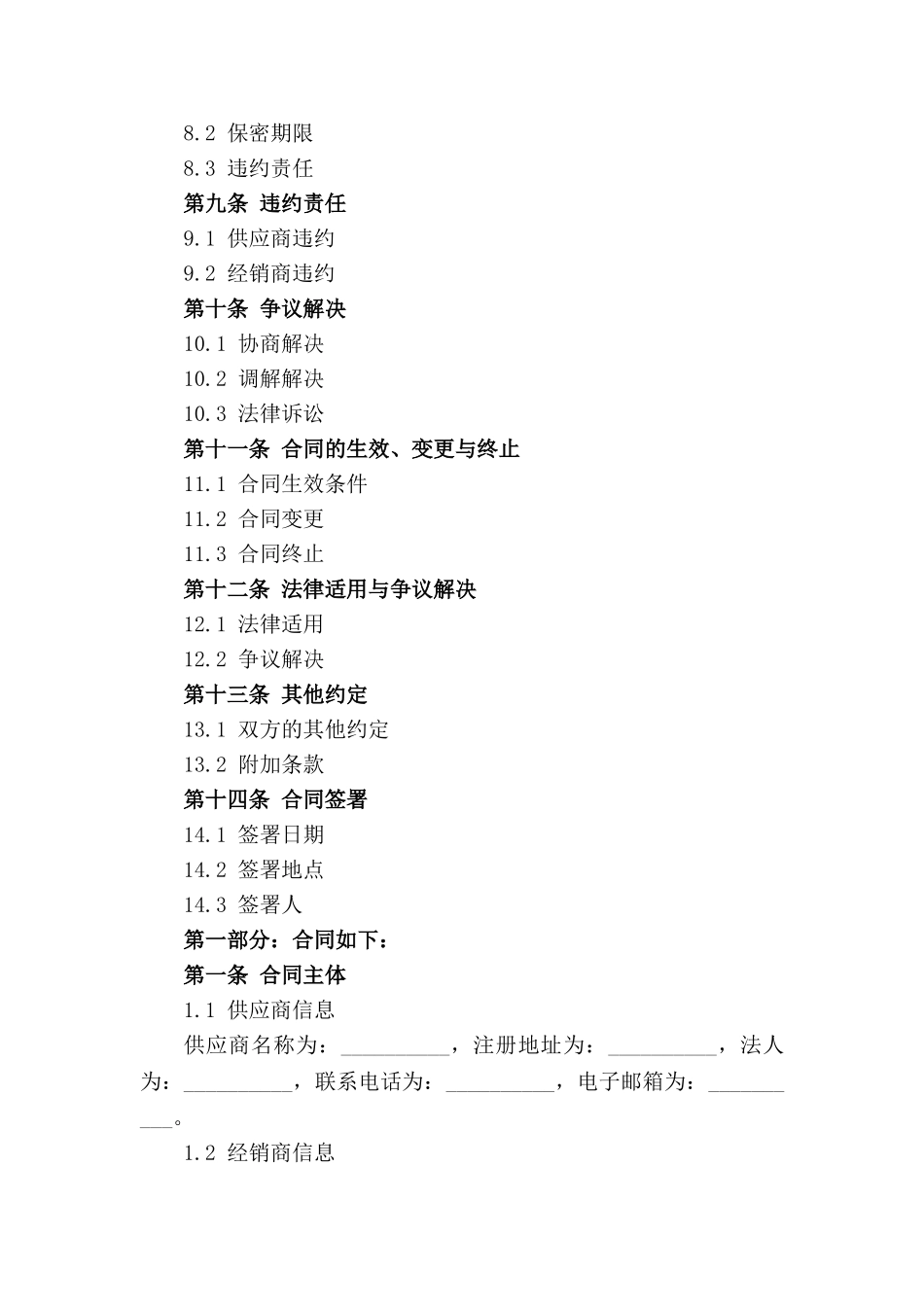 8.2 保密期限
8.3 违约责任
第九条 违约责任
9.1 供应商违约
9.2 经销商违约
第十条 争议解决
10.1 协商解决
10.2 调解解决
10.3 法律诉讼
第十一条 合同的生效、变更与终止
11.1 合同生效条件
11.2 合同变更
11.3 合同终止
第十二条 法律适用与争议解决
12.1 法律适用
12.2 争议解决
第十三条 其他约定
13.1 双方的其他约定
13.2 附加条款
第十四条 合同签署
14.1 签署日期
14.2 签署地点
14.3 签署人
第一部分：合同如下：
第一条 合同主体
1.1 供应商信息
供应商名称为：__________，注册地址为：__________，法人为：__________，联系电话为：__________，电子邮箱为：__________。
1.2 经销商信息